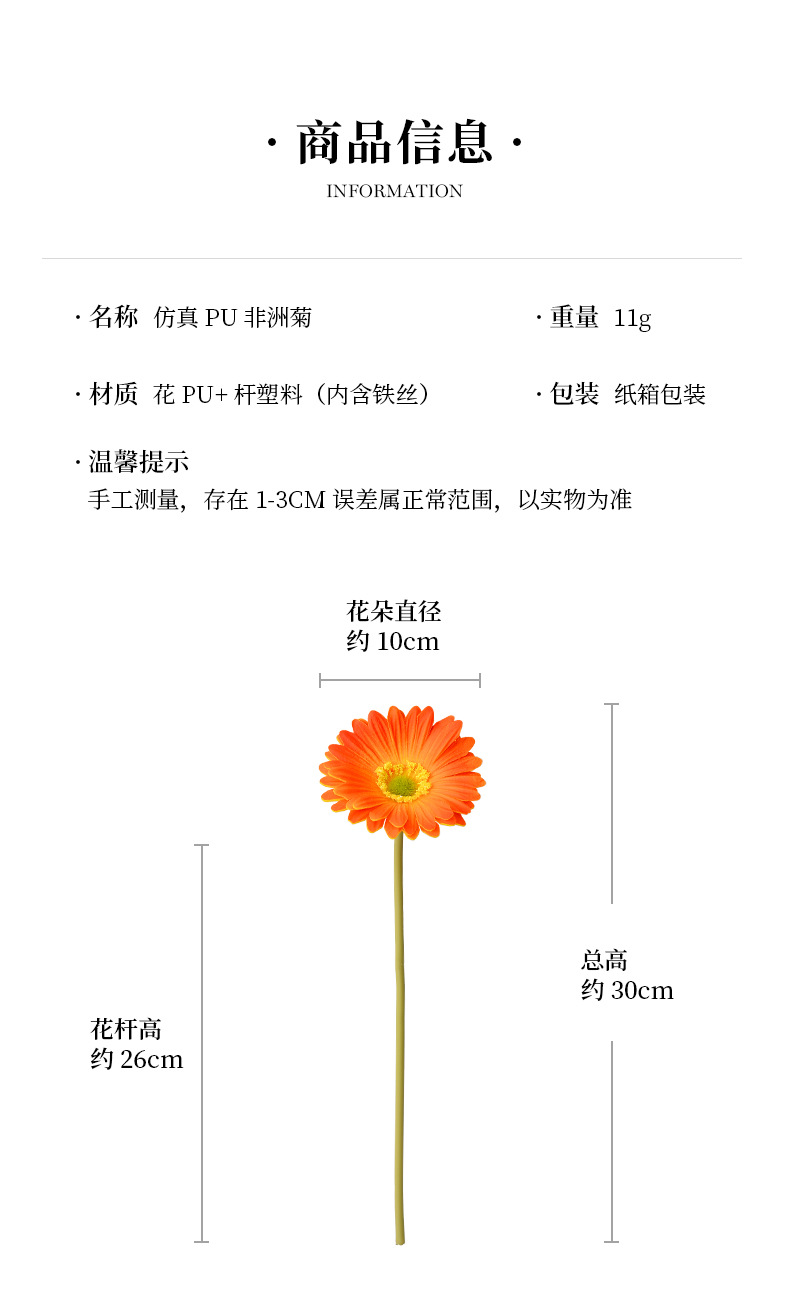 · 商品信息 ·
INFORMATION

· 名称 仿真 PU 非洲菊

· 重量 11g

· 材质 花 PU+ 杆塑料（内含铁丝）

· 包装 纸箱包装

· 温馨提示
手工测量，存在 1-3CM 误差属正常范围，以实物为准

花朵直径
约 10cm

总高
约 30cm

花杆高
约 26cm